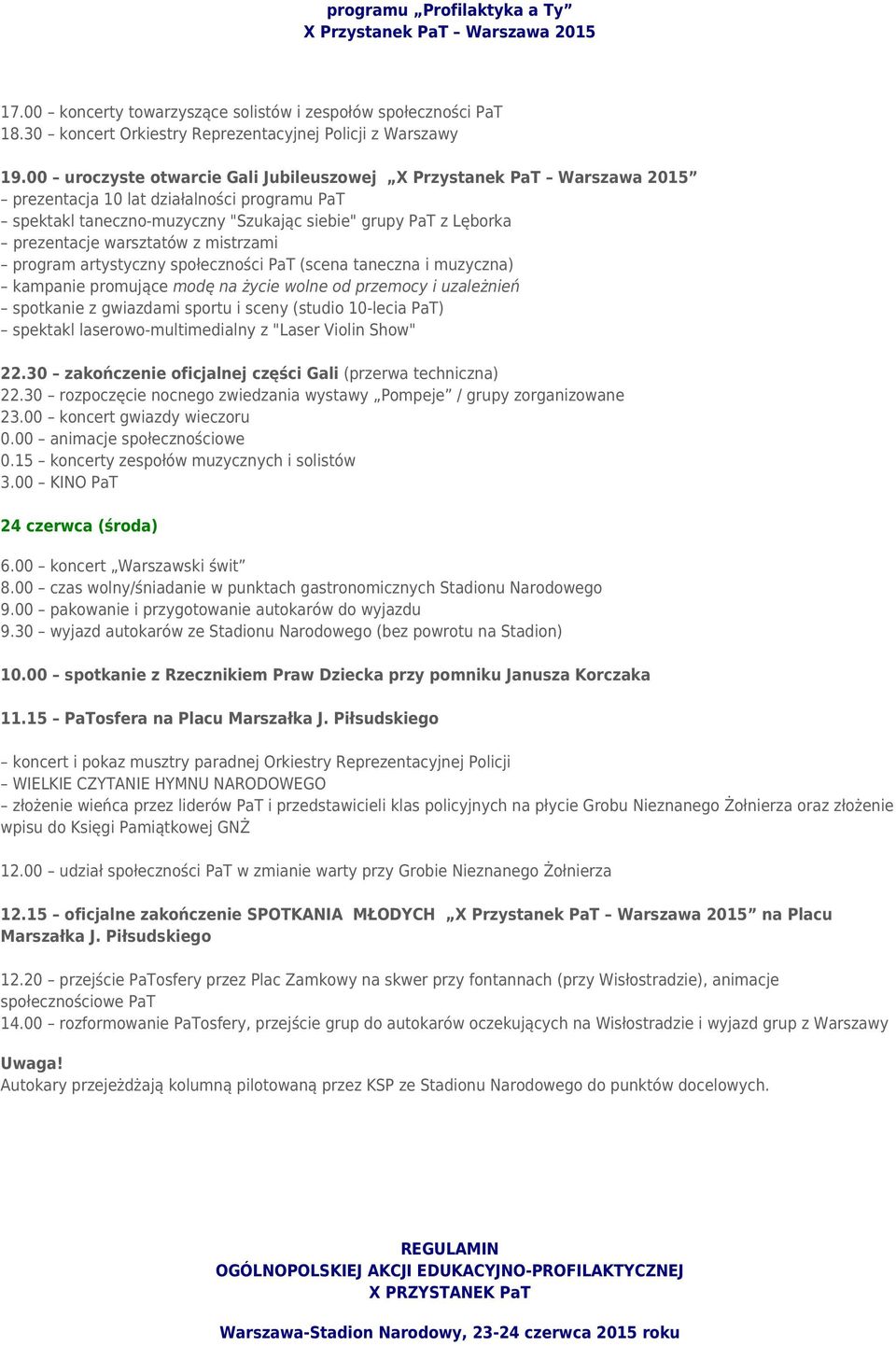 programu „Profilaktyka a Ty”
X Przystanek PaT – Warszawa 2015

17.00 – koncerty towarzyszące solistów i zespołów społeczności PaT
18.30 – koncert Orkiestry Reprezentacyjnej Policji z Warszawy

19.00 – uroczyste otwarcie Gali Jubileuszowej „X Przystanek PaT – Warszawa 2015”
– prezentacja 10 lat działalności programu PaT
– spektakl taneczno-muzyczny "Szukając siebie" grupy PaT z Lęborka
– prezentacje warsztatów z mistrzami
– program artystyczny społeczności PaT (scena taneczna i muzyczna)
– kampanie promujące modę na życie wolne od przemocy i uzależnień
– spotkanie z gwiazdami sportu i sceny (studio 10-lecia PaT)
– spektakl laserowo-multimedialny z "Laser Violin Show"

22.30 – zakończenie oficjalnej części Gali (przerwa techniczna)
22.30 – rozpoczęcie nocnego zwiedzania wystawy „Pompeje” / grupy zorganizowane
23.00 – koncert gwiazdy wieczoru
0.00 – animacje społecznościowe
0.15 – koncerty zespołów muzycznych i solistów
3.00 – KINO PaT

24 czerwca (środa)

6.00 – koncert „Warszawski świt”
8.00 – czas wolny/śniadanie w punktach gastronomicznych Stadionu Narodowego
9.00 – pakowanie i przygotowanie autokarów do wyjazdu
9.30 – wyjazd autokarów ze Stadionu Narodowego (bez powrotu na Stadion)

10.00 – spotkanie z Rzecznikiem Praw Dziecka przy pomniku Janusza Korczaka

11.15 – PaTosfera na Placu Marszałka J. Piłsudskiego

– koncert i pokaz musztry paradnej Orkiestry Reprezentacyjnej Policji
– WIELKIE CZYTANIE HYMNU NARODOWEGO
– złożenie wieńca przez liderów PaT i przedstawicieli klas policyjnych na płycie Grobu Nieznanego Żołnierza oraz złożenie wpisu do Księgi Pamiątkowej GNŻ

12.00 – udział społeczności PaT w zmianie warty przy Grobie Nieznanego Żołnierza

12.15 – oficjalne zakończenie SPOTKANIA MŁODYCH „X Przystanek PaT – Warszawa 2015” na Placu Marszałka J. Piłsudskiego

12.20 – przejście PaTosfery przez Plac Zamkowy na skwer przy fontannach (przy Wisłostradzie), animacje społecznościowe PaT
14.00 – rozformowanie PaTosfery, przejście grup do autokarów oczekujących na Wisłostradzie i wyjazd grup z Warszawy

Uwaga!
Autokary przejeżdżają kolumną pilotowaną przez KSP ze Stadionu Narodowego do punktów docelowych.

REGULAMIN
OGÓLNOPOLSKIEJ AKCJI EDUKACYJNO-PROFILAKTYCZNEJ
X PRZYSTANEK PaT

Warszawa-Stadion Narodowy, 23-24 czerwca 2015 roku